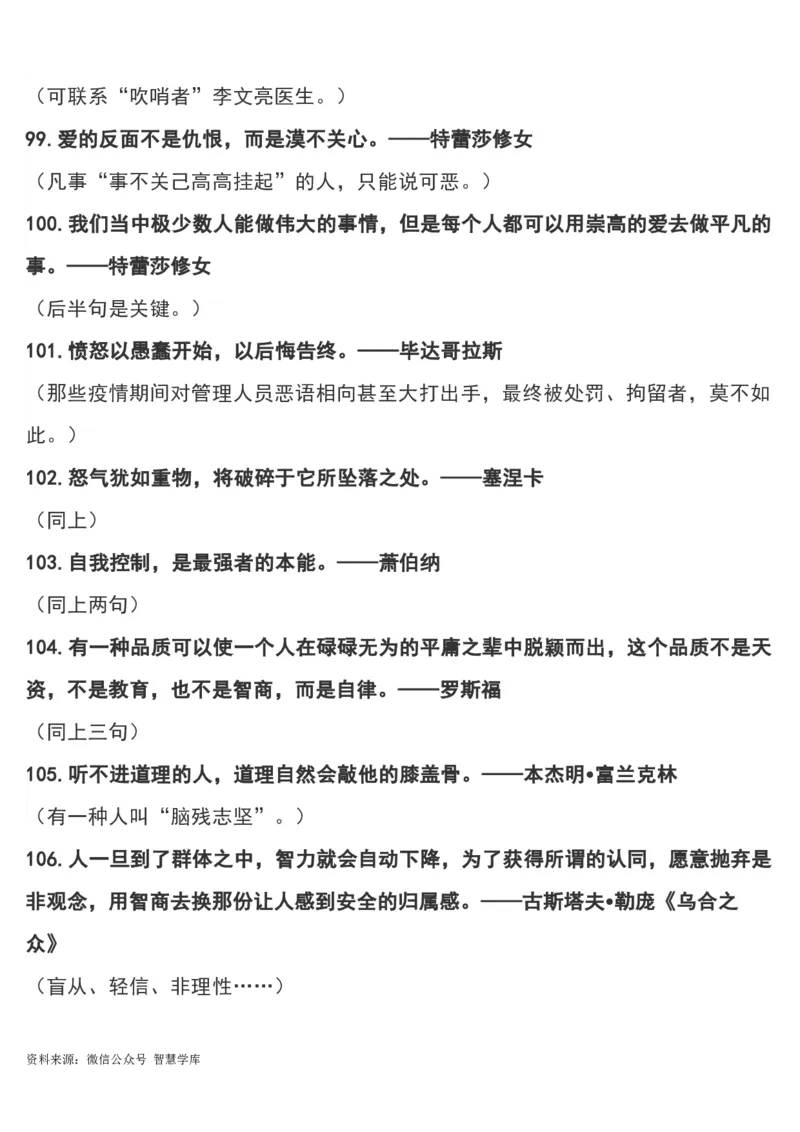 （可联系“吹哨者”李文亮医生。）

99. 爱的反面不是仇恨，而是漠不关心。——特蕾莎修女

（凡事“事不关己高高挂起”的人，只能说可恶。）

100. 我们当中极少数人能做伟大的事情，但是每个人都可以用崇高的爱去做平凡的事。——特蕾莎修女

（后半句是关键。）

101. 愤怒以愚蠢开始，以后悔告终。——毕达哥拉斯

（那些疫情期间对管理人员恶语相向甚至大打出手，最终被处罚、拘留者，莫不如此。）

102. 怒气犹如重物，将破碎于它所坠落之处。——塞涅卡

（同上）

103. 自我控制，是最强者的本能。——萧伯纳

（同上两句）

104. 有一种品质可以使一个人在碌碌无为的平庸之辈中脱颖而出，这个品质不是天资，不是教育，也不是智商，而是自律。——罗斯福

（同上三句）

105. 听不进道理的人，道理自然会敲他的膝盖骨。——本杰明•富兰克林

（有一种人叫“脑残志坚”。）

106. 人一旦到了群体之中，智力就会自动下降，为了获得所谓的认同，愿意抛弃是非观念，用智商去换那份让人感到安全的归属感。——古斯塔夫•勒庞《乌合之众》

（盲从、轻信、非理性……）

资料来源：微信公众号 智慧学库